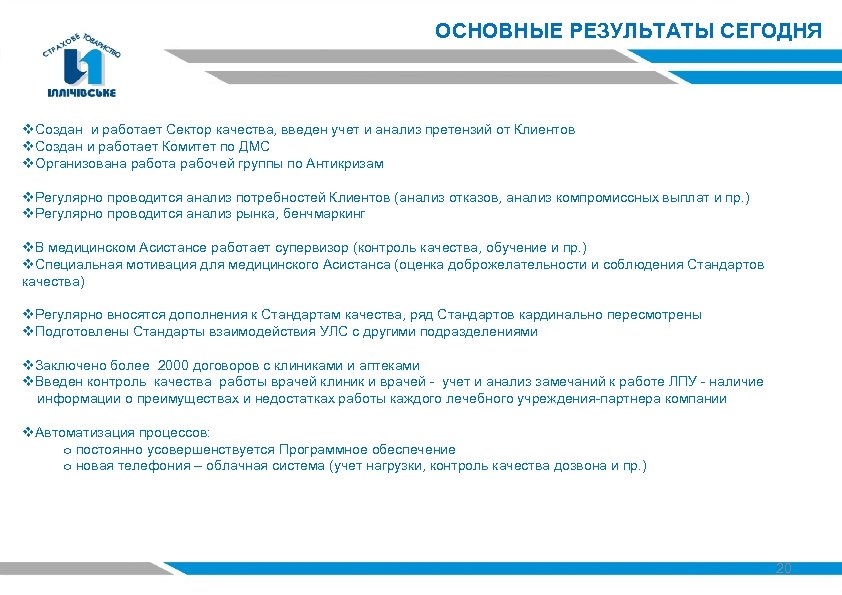 ОСНОВНЫЕ РЕЗУЛЬТАТЫ СЕГОДНЯ

СТРАХОВЕ ТОВАРИСТВО
ІЛЛІЧІВСЬКЕ

❖Создан и работает Сектор качества, введен учет и анализ претензий от Клиентов
❖Создан и работает Комитет по ДМС
❖Организована работа рабочей группы по Антикризам

❖Регулярно проводится анализ потребностей Клиентов (анализ отказов, анализ компромиссных выплат и пр.)
❖Регулярно проводится анализ рынка, бенчмаркинг

❖В медицинском Асистансе работает супервизор (контроль качества, обучение и пр.)
❖Специальная мотивация для медицинского Асистанса (оценка доброжелательности и соблюдения Стандартов качества)

❖Регулярно вносятся дополнения к Стандартам качества, ряд Стандартов кардинально пересмотрены
❖Подготовлены Стандарты взаимодействия УЛС с другими подразделениями

❖Заключено более 2000 договоров с клиниками и аптеками
❖Введен контроль качества работы врачей клиник и врачей - учет и анализ замечаний к работе ЛПУ - наличие информации о преимуществах и недостатках работы каждого лечебного учреждения-партнера компании

❖Автоматизация процессов:
o постоянно усовершенствуется Программное обеспечение
o новая телефония – облачная система (учет нагрузки, контроль качества дозвона и пр.)

20